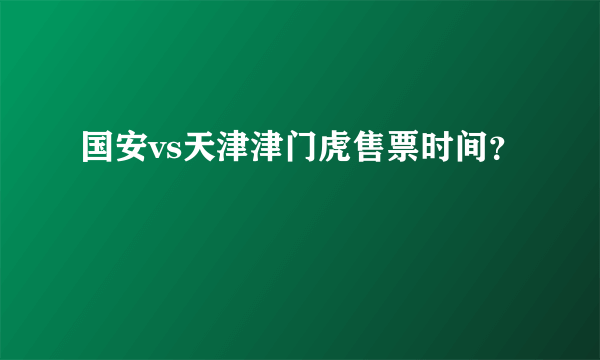 国安vs天津津门虎售票时间?